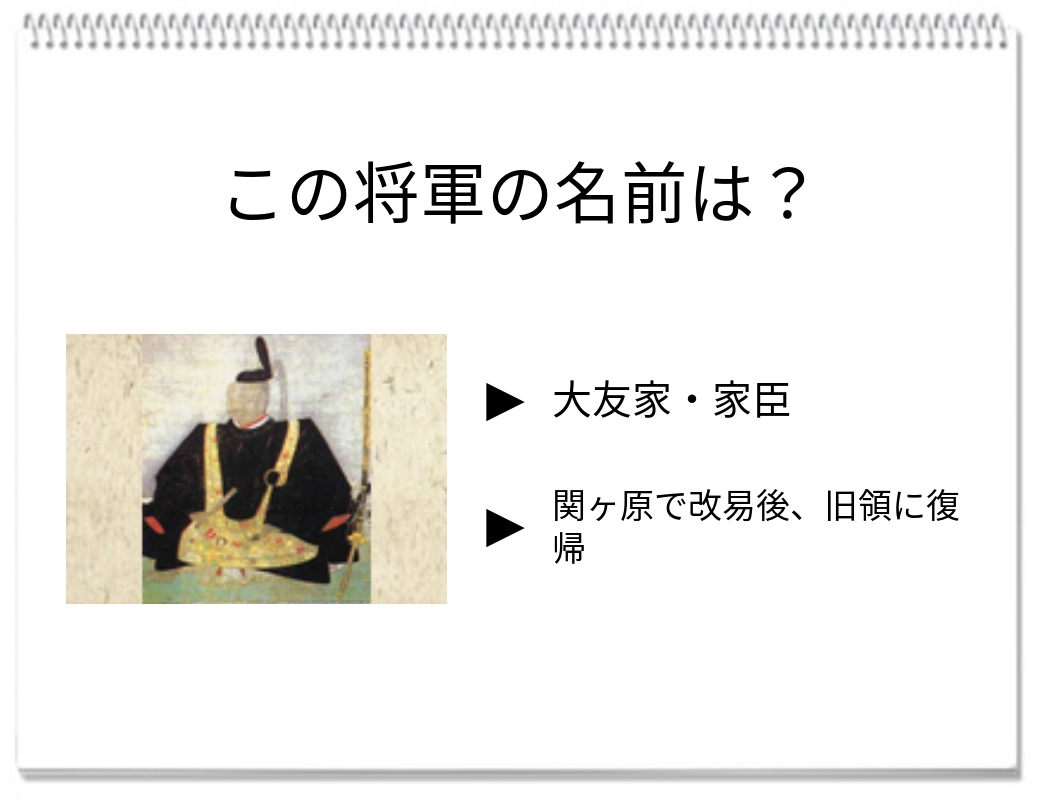 この将軍の名前は？

▶ 大友家・家臣

▶ 関ヶ原で改易後、旧領に復帰